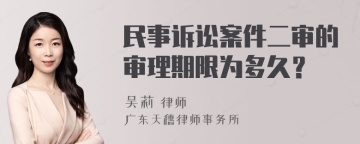 民事诉讼案件二审的审理期限为多久？

吴莉 律师

广东天禧律师事务所